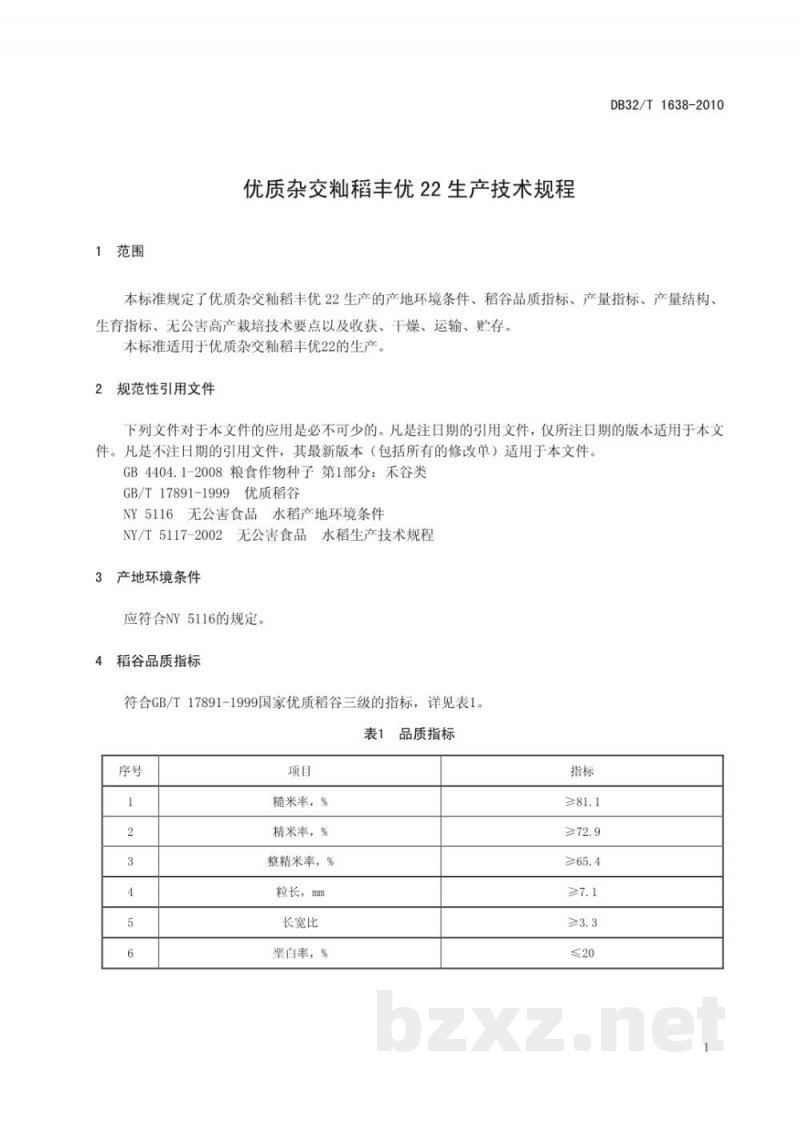 DB32/T 1638-2010

优质杂交籼稻丰优 22 生产技术规程

1 范围

本标准规定了优质杂交籼稻丰优 22 生产的产地环境条件、稻谷品质指标、产量指标、产量结构、生育指标、无公害高产栽培技术要点以及收获、干燥、运输、贮存。

本标准适用于优质杂交籼稻丰优22的生产。

2 规范性引用文件

下列文件对于本文件的应用是必不可少的。凡是注日期的引用文件，仅所注日期的版本适用于本文件。凡是不注日期的引用文件，其最新版本（包括所有的修改单）适用于本文件。

GB 4404.1-2008 粮食作物种子 第1部分：禾谷类

GB/T 17891-1999 优质稻谷

NY 5116 无公害食品 水稻产地环境条件

NY/T 5117-2002 无公害食品 水稻生产技术规程

3 产地环境条件

应符合NY 5116的规定。

4 稻谷品质指标

符合GB/T 17891-1999国家优质稻谷三级的指标，详见表1。

表1 品质指标

| 序号 | 项目 | 指标 |
|---|---|---|
| 1 | 糙米率，% | ≥81.1 |
| 2 | 精米率，% | ≥72.9 |
| 3 | 整精米率，% | ≥65.4 |
| 4 | 粒长，mm | ≥7.1 |
| 5 | 长宽比 | ≥3.3 |
| 6 | 垩白率，% | ≤20 |

bzxz.net

1